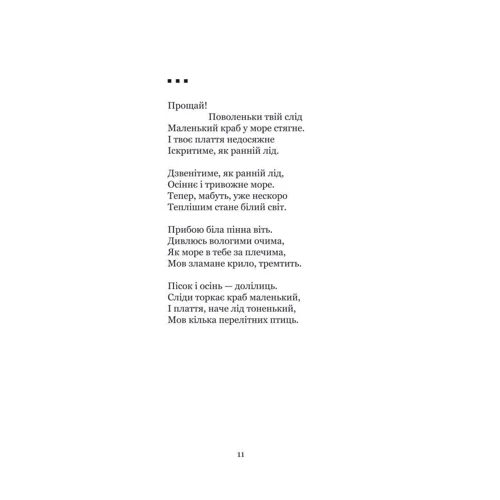 ■ ■ ■

Прощай!
Поволеньки твій слід
Маленький краб у море стягне.
І твоє плаття недосяжне
Іскритиме, як ранній лід.

Дзвенітиме, як ранній лід,
Осіннє і тривожне море.
Тепер, мабуть, уже нескоро
Теплішим стане білий світ.

Прибою біла пінна віть.
Дивлюсь вологими очима,
Як море в тебе за плечима,
Мов зламане крило, тремтить.

Пісок і осінь — долілиць.
Сліди торкає краб маленький,
І плаття, наче лід тоненький,
Мов кілька перелітних птиць.

11